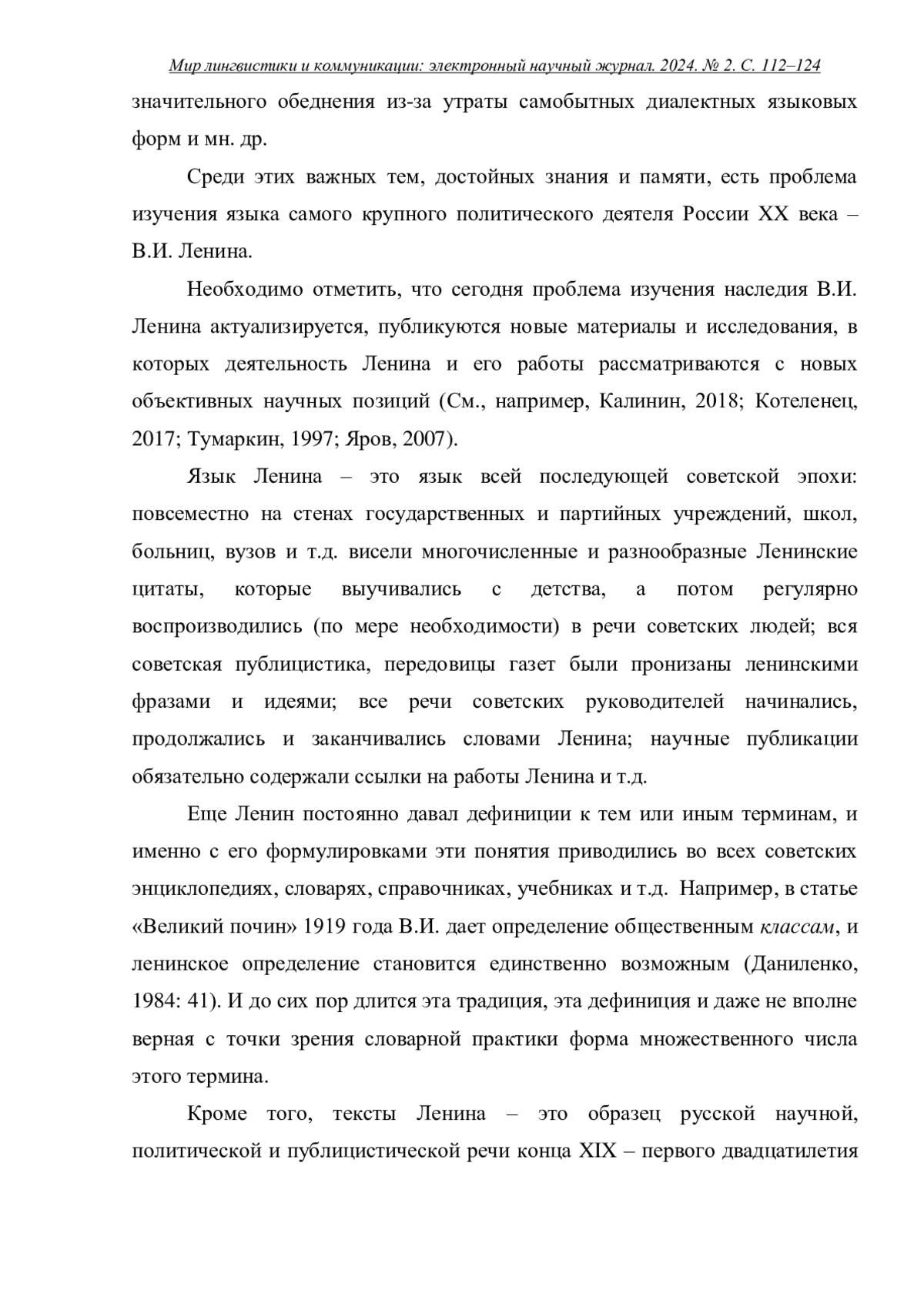 Мир лингвистики и коммуникации: электронный научный журнал. 2024. № 2. С. 112–124

значительного обеднения из-за утраты самобытных диалектных языковых форм и мн. др.

Среди этих важных тем, достойных знания и памяти, есть проблема изучения языка самого крупного политического деятеля России XX века – В.И. Ленина.

Необходимо отметить, что сегодня проблема изучения наследия В.И. Ленина актуализируется, публикуются новые материалы и исследования, в которых деятельность Ленина и его работы рассматриваются с новых объективных научных позиций (См., например, Калинин, 2018; Котеленец, 2017; Тумаркин, 1997; Яров, 2007).

Язык Ленина – это язык всей последующей советской эпохи: повсеместно на стенах государственных и партийных учреждений, школ, больниц, вузов и т.д. висели многочисленные и разнообразные Ленинские цитаты, которые выучивались с детства, а потом регулярно воспроизводились (по мере необходимости) в речи советских людей; вся советская публицистика, передовицы газет были пронизаны ленинскими фразами и идеями; все речи советских руководителей начинались, продолжались и заканчивались словами Ленина; научные публикации обязательно содержали ссылки на работы Ленина и т.д.

Еще Ленин постоянно давал дефиниции к тем или иным терминам, и именно с его формулировками эти понятия приводились во всех советских энциклопедиях, словарях, справочниках, учебниках и т.д. Например, в статье «Великий почин» 1919 года В.И. дает определение общественным классам, и ленинское определение становится единственно возможным (Даниленко, 1984: 41). И до сих пор длится эта традиция, эта дефиниция и даже не вполне верная с точки зрения словарной практики форма множественного числа этого термина.

Кроме того, тексты Ленина – это образец русской научной, политической и публицистической речи конца XIX – первого двадцатилетия